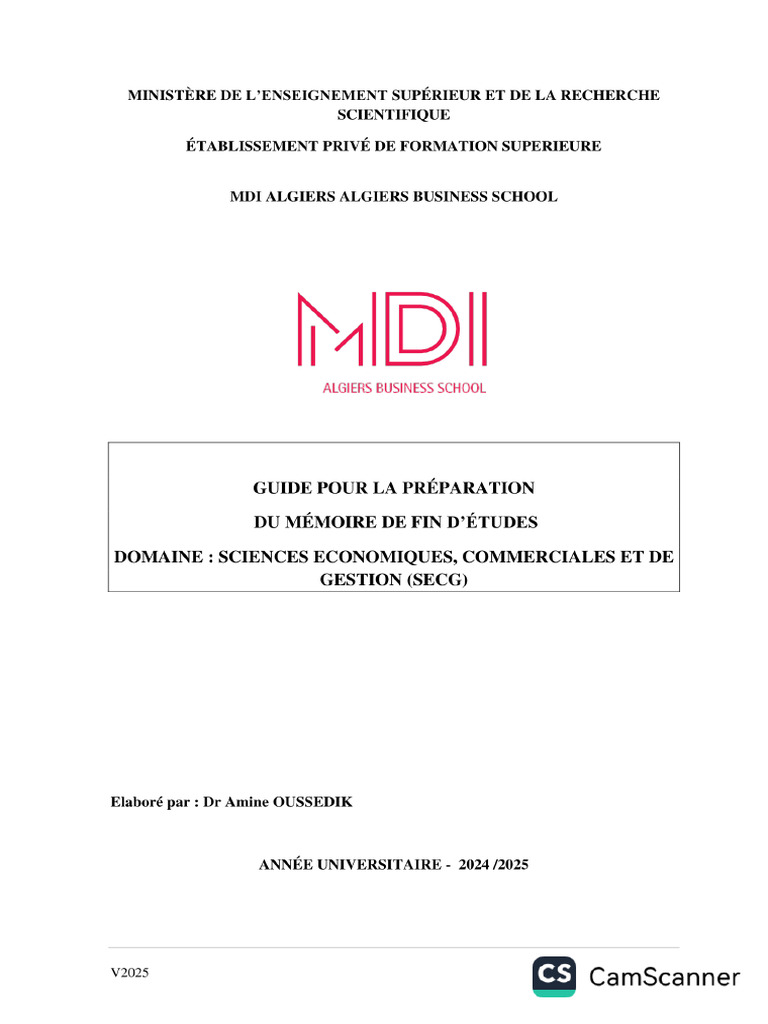 MINISTÈRE DE L'ENSEIGNEMENT SUPÉRIEUR ET DE LA RECHERCHE SCIENTIFIQUE

ÉTABLISSEMENT PRIVÉ DE FORMATION SUPERIEURE

MDI ALGIERS ALGIERS BUSINESS SCHOOL

MDI
ALGIERS BUSINESS SCHOOL

GUIDE POUR LA PRÉPARATION

DU MÉMOIRE DE FIN D'ÉTUDES

DOMAINE : SCIENCES ECONOMIQUES, COMMERCIALES ET DE GESTION (SECG)

Elaboré par : Dr Amine OUSSEDIK

ANNÉE UNIVERSITAIRE - 2024 /2025

V2025

CS CamScanner